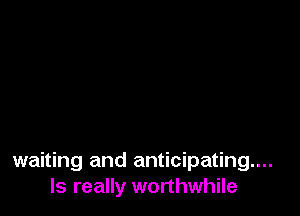 waiting and anticipating....
Is really worthwhile